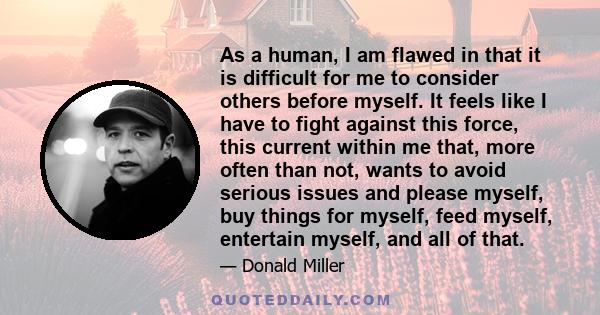 As a human, I am flawed in that it is difficult for me to consider others before myself. It feels like I have to fight against this force, this current within me that, more often than not, wants to avoid serious issues and please myself, buy things for myself, feed myself, entertain myself, and all of that.

— Donald Miller

QUOTEDDAILY.COM